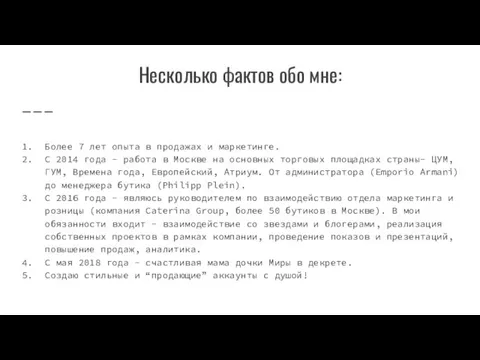 Несколько фактов обо мне:

1. Более 7 лет опыта в продажах и маркетинге.
2. С 2014 года - работа в Москве на основных торговых площадках страны- ЦУМ, ГУМ, Времена года, Европейский, Атриум. От администратора (Emporio Armani) до менеджера бутика (Philipp Plein).
3. С 2016 года - являюсь руководителем по взаимодействию отдела маркетинга и розницы (компания Caterina Group, более 50 бутиков в Москве). В мои обязанности входит - взаимодействие со звездами и блогерами, реализация собственных проектов в рамках компании, проведение показов и презентаций, повышение продаж, аналитика.
4. С мая 2018 года - счастливая мама дочки Миры в декрете.
5. Создаю стильные и “продающие” аккаунты с душой!